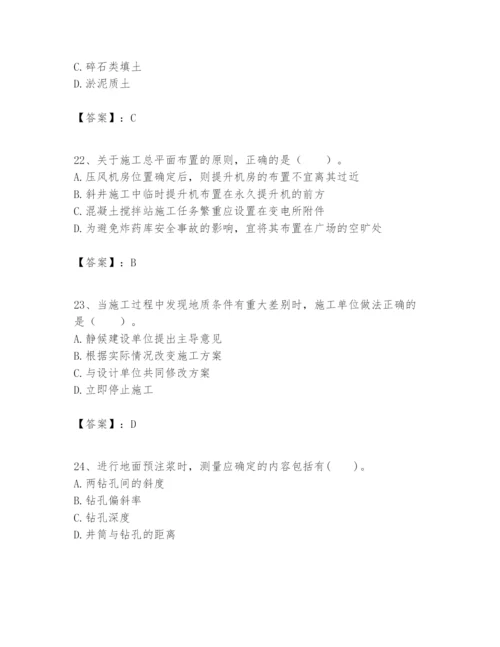 C. 碎石类填土
D. 淤泥质土

【答案】：C

22、关于施工总平面布置的原则，正确的是（　　）。
A. 压风机房位置确定后，则提升机房的布置不宜离其过近
B. 斜井施工中临时提升机布置在永久提升机的前方
C. 混凝土搅拌站施工任务繁重应设置在变电所附件
D. 为避免炸药库安全事故的影响，宜将其布置在广场的空旷处

【答案】：B

23、当施工过程中发现地质条件有重大差别时，施工单位做法正确的是（　　）。
A. 静候建设单位提出主导意见
B. 根据实际情况改变施工方案
C. 与设计单位共同修改方案
D. 立即停止施工

【答案】：D

24、进行地面预注浆时，测量应确定的内容包括有(　　)。
A. 两钻孔间的斜度
B. 钻孔偏斜率
C. 钻孔深度
D. 井筒与钻孔的距离